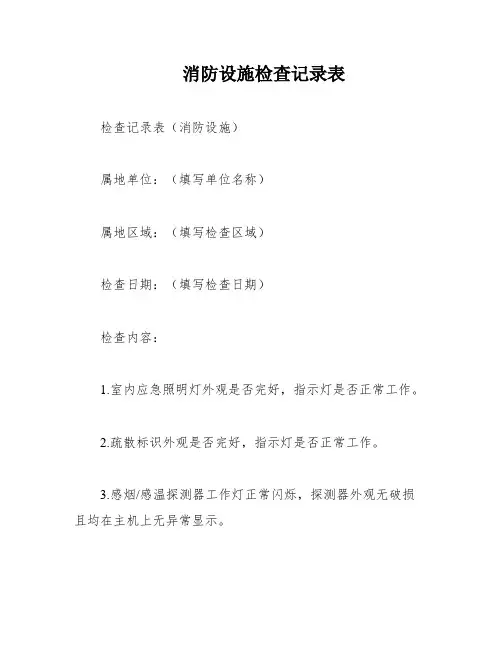 消防设施检查记录表

检查记录表（消防设施）

属地单位：（填写单位名称）

属地区域：（填写检查区域）

检查日期：（填写检查日期）

检查内容：

1.室内应急照明灯外观是否完好，指示灯是否正常工作。

2.疏散标识外观是否完好，指示灯是否正常工作。

3.感烟/感温探测器工作灯正常闪烁，探测器外观无破损且均在主机上无异常显示。